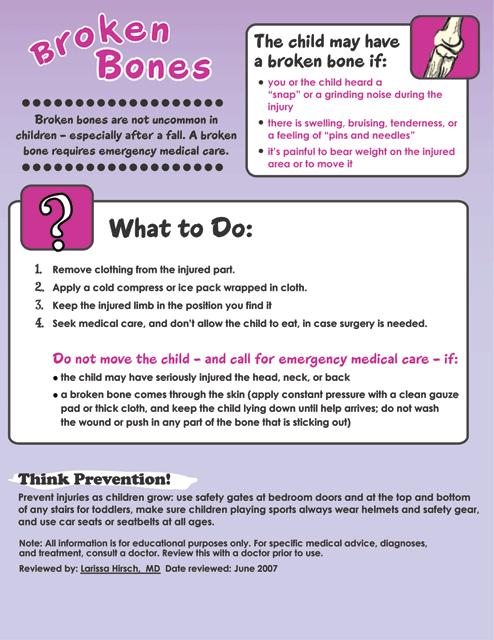 Broken Bones

Broken bones are not uncommon in children – especially after a fall. A broken bone requires emergency medical care.

The child may have a broken bone if:

• you or the child heard a "snap" or a grinding noise during the injury
• there is swelling, bruising, tenderness, or a feeling of "pins and needles"
• it's painful to bear weight on the injured area or to move it

?

What to Do:

1. Remove clothing from the injured part.
2. Apply a cold compress or ice pack wrapped in cloth.
3. Keep the injured limb in the position you find it
4. Seek medical care, and don't allow the child to eat, in case surgery is needed.

Do not move the child – and call for emergency medical care – if:
• the child may have seriously injured the head, neck, or back
• a broken bone comes through the skin (apply constant pressure with a clean gauze pad or thick cloth, and keep the child lying down until help arrives; do not wash the wound or push in any part of the bone that is sticking out)

Think Prevention!
Prevent injuries as children grow: use safety gates at bedroom doors and at the top and bottom of any stairs for toddlers, make sure children playing sports always wear helmets and safety gear, and use car seats or seatbelts at all ages.

Note: All information is for educational purposes only. For specific medical advice, diagnoses, and treatment, consult a doctor. Review this with a doctor prior to use.

Reviewed by: Larissa Hirsch, MD Date reviewed: June 2007